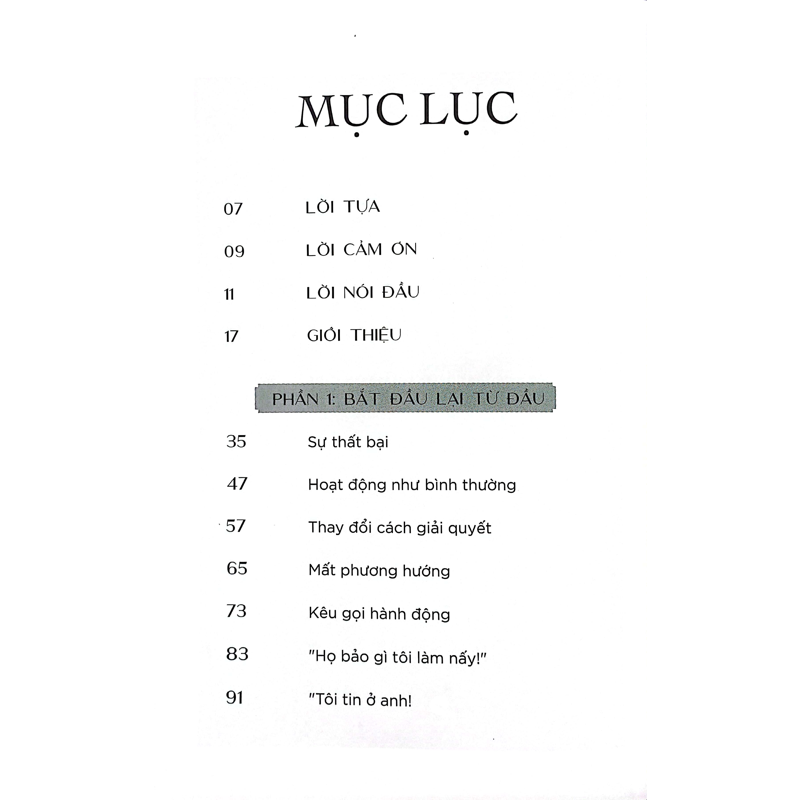 MỤC LỤC

07 LỜI TỰA

09 LỜI CẢM ƠN

11 LỜI NÓI ĐẦU

17 GIỚI THIỆU

PHẦN 1: BẮT ĐẦU LẠI TỪ ĐẦU

35 Sự thất bại

47 Hoạt động như bình thường

57 Thay đổi cách giải quyết

65 Mất phương hướng

73 Kêu gọi hành động

83 "Họ bảo gì tôi làm nấy!"

91 "Tôi tin ở anh!